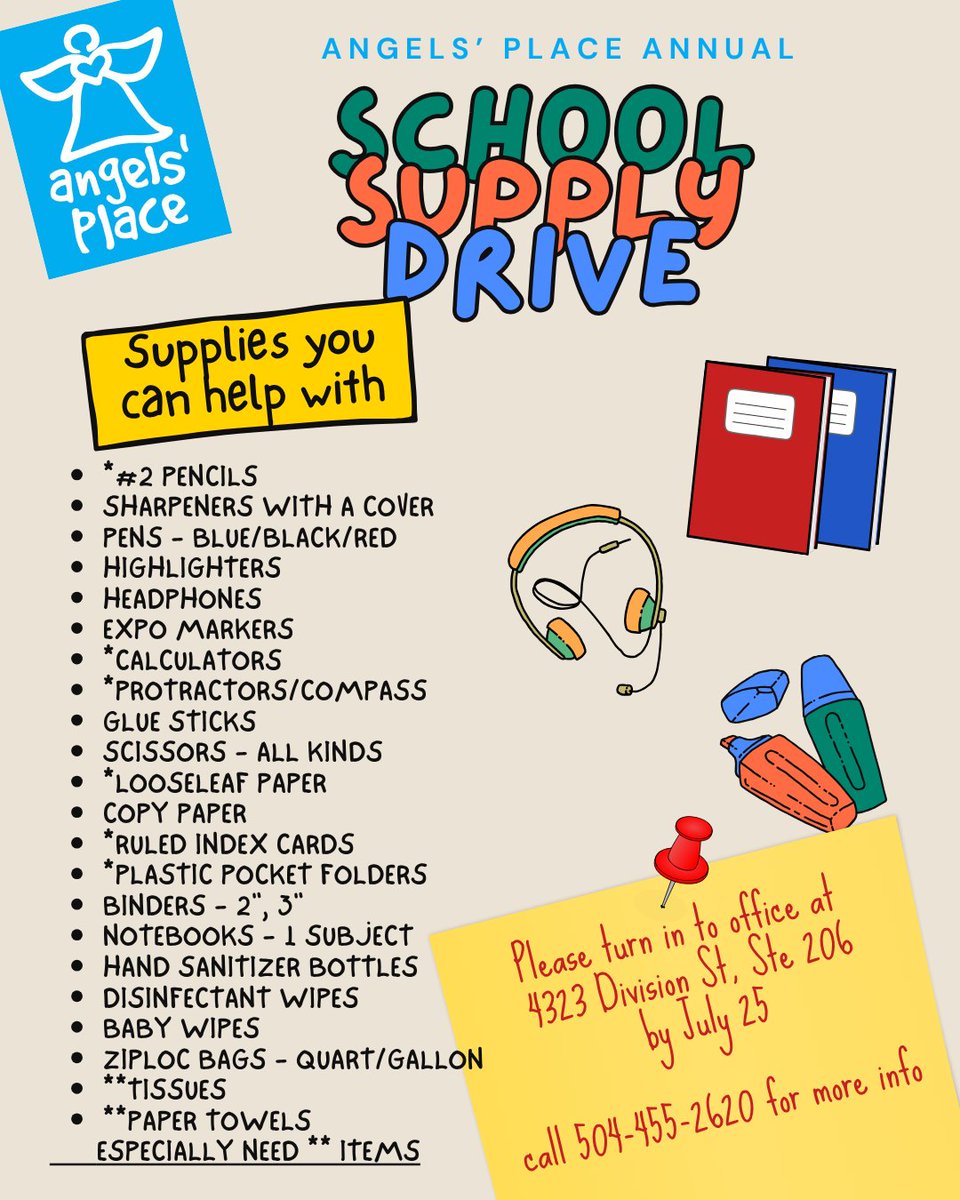 angels' place

ANGELS' PLACE ANNUAL

SCHOOL SUPPLY DRIVE

Supplies you can help with

- *#2 PENCILS
- SHARPENERS WITH A COVER
- PENS - BLUE/BLACK/RED
- HIGHLIGHTERS
- HEADPHONES
- EXPO MARKERS
- *CALCULATORS
- *PROTRACTORS/COMPASS
- GLUE STICKS
- SCISSORS - ALL KINDS
- *LOOSELEAF PAPER
- COPY PAPER
- *RULED INDEX CARDS
- *PLASTIC POCKET FOLDERS
- BINDERS - 2", 3"
- NOTEBOOKS - 1 SUBJECT
- HAND SANITIZER BOTTLES
- DISINFECTANT WIPES
- BABY WIPES
- ZIPLOC BAGS - QUART/GALLON
- **TISSUES
- **PAPER TOWELS

ESPECIALLY NEED ** ITEMS

Please turn in to office at 4323 Division St, Ste 206 by July 25

call 504-455-2620 for more info